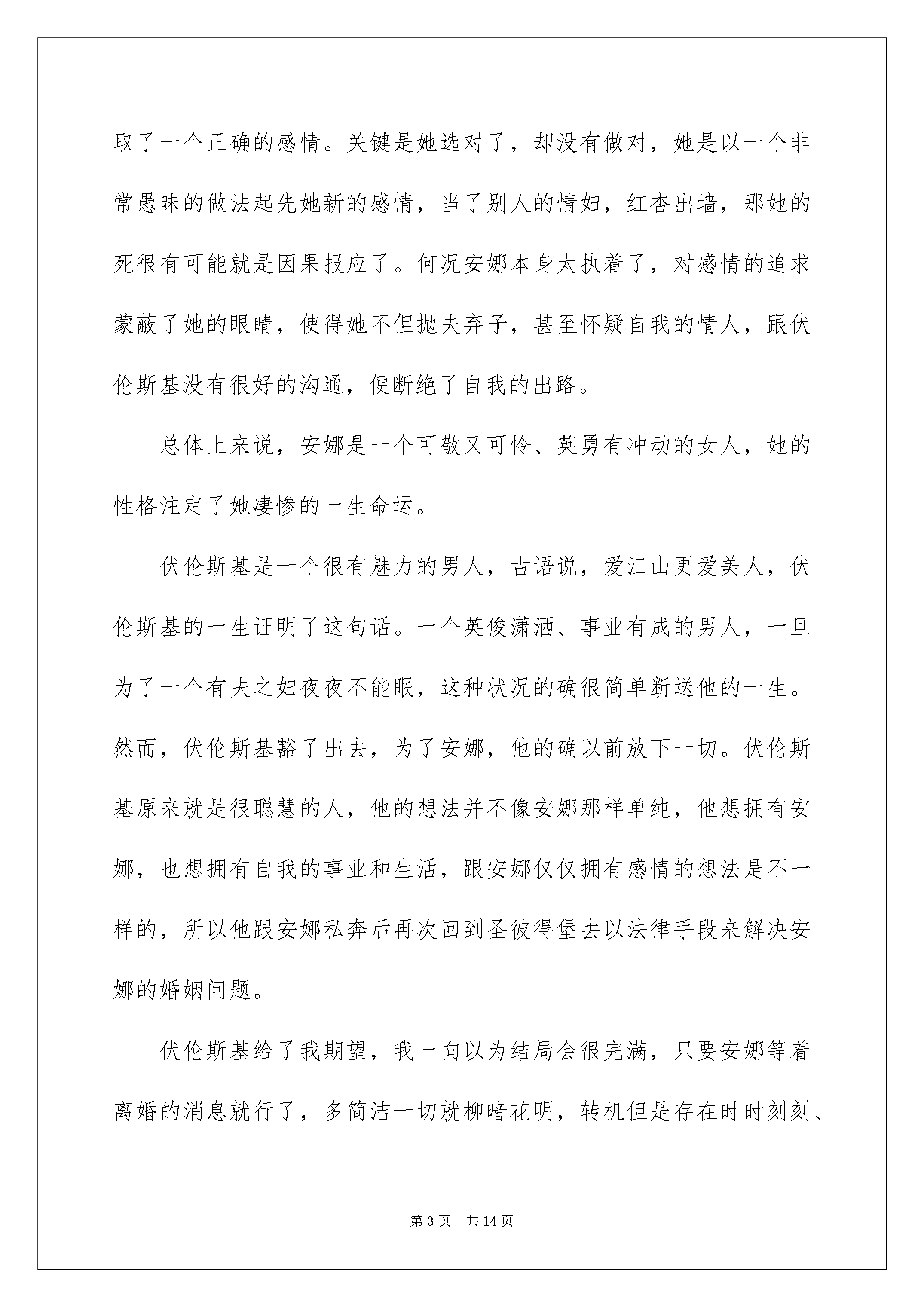 取了一个正确的感情。关键是她选对了，却没有做对，她是以一个非常愚昧的做法起先她新的感情，当了别人的情妇，红杏出墙，那她的死很有可能就是因果报应了。何况安娜本身太执着了，对感情的追求蒙蔽了她的眼睛，使得她不但抛夫弃子，甚至怀疑自我的情人，跟伏伦斯基没有很好的沟通，便断绝了自我的出路。

总体上来说，安娜是一个可敬又可怜、英勇有冲动的女人，她的性格注定了她凄惨的一生命运。

伏伦斯基是一个很有魅力的男人，古语说，爱江山更爱美人，伏伦斯基的一生证明了这句话。一个英俊潇洒、事业有成的男人，一旦为了一个有夫之妇夜夜不能眠，这种状况的确很简单断送他的一生。然而，伏伦斯基豁了出去，为了安娜，他的确以前放下一切。伏伦斯基原来就是很聪慧的人，他的想法并不像安娜那样单纯，他想拥有安娜，也想拥有自我的事业和生活，跟安娜仅仅拥有感情的想法是不一样的，所以他跟安娜私奔后再次回到圣彼得堡去以法律手段来解决安娜的婚姻问题。

伏伦斯基给了我期望，我一向以为结局会很完满，只要安娜等着离婚的消息就行了，多简洁一切就柳暗花明，转机但是存在时时刻刻、

第 3 页　共 14 页